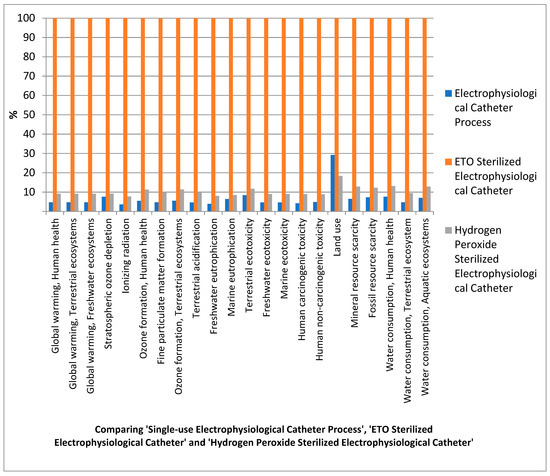 100
90
80
70
60
50
40
30
20
10

%

Global warming, Human health
Global warming, Terrestrial ecosystems
Global warming, Freshwater ecosystems
Stratospheric ozone depletion
Ionizing radiation
Ozone formation, Human health
Fine particulate matter formation
Ozone formation, Terrestrial ecosystems
Terrestrial acidification
Freshwater eutrophication
Marine eutrophication
Terrestrial ecotoxicity
Freshwater ecotoxicity
Marine ecotoxicity
Human carcinogenic toxicity
Human non-carcinogenic toxicity
Land use
Mineral resource scarcity
Fossil resource scarcity
Water consumption, Human health
Water consumption, Terrestrial ecosystem
Water consumption, Aquatic ecosystems

Electrophysiological Catheter Process
ETO Sterilized Electrophysiological Catheter
Hydrogen Peroxide Sterilized Electrophysiological Catheter

Comparing 'Single-use Electrophysiological Catheter Process', 'ETO Sterilized Electrophysiological Catheter' and 'Hydrogen Peroxide Sterilized Electrophysiological Catheter'